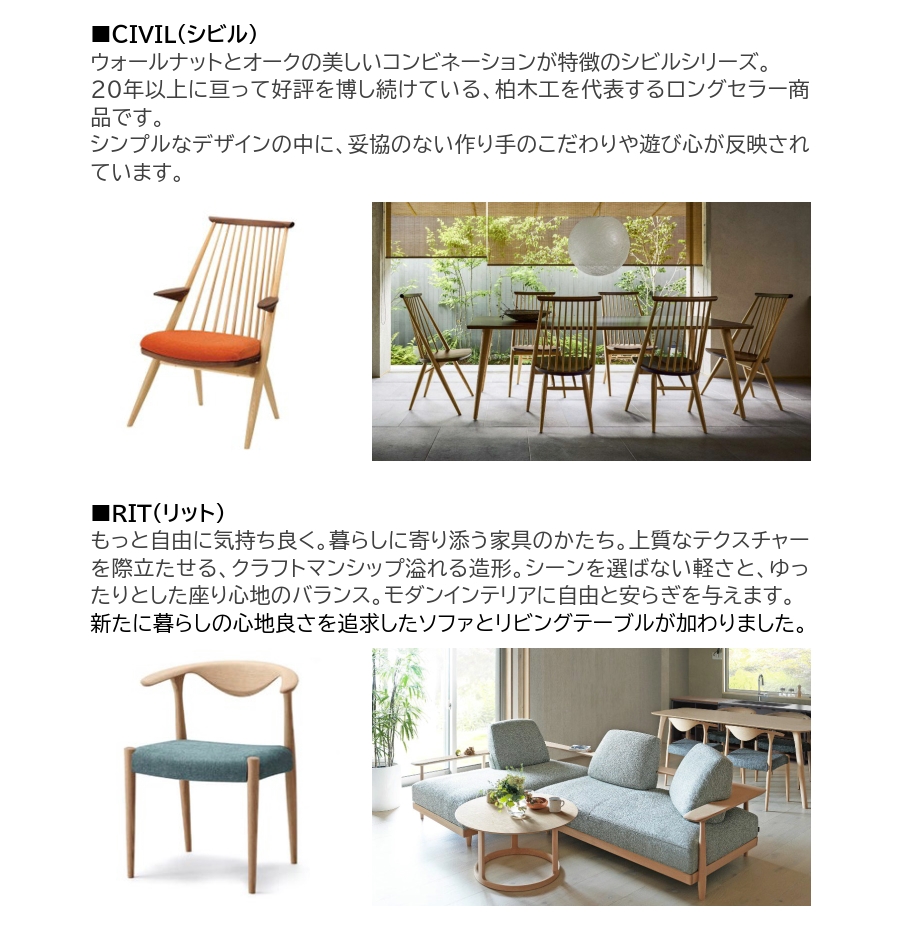 ■CIVIL(シビル)
ウォールナットとオークの美しいコンビネーションが特徴のシビルシリーズ。20年以上に亘って好評を博し続けている、柏木工を代表するロングセラー商品です。
シンプルなデザインの中に、妥協のない作り手のこだわりや遊び心が反映されています。

■RIT(リット)
もっと自由に気持ち良く。暮らしに寄り添う家具のかたち。上質なテクスチャーを際立たせる、クラフトマンシップ溢れる造形。シーンを選ばない軽さと、ゆったりとした座り心地のバランス。モダンインテリアに自由と安らぎを与えます。
新たに暮らしの心地良さを追求したソファとリビングテーブルが加わりました。